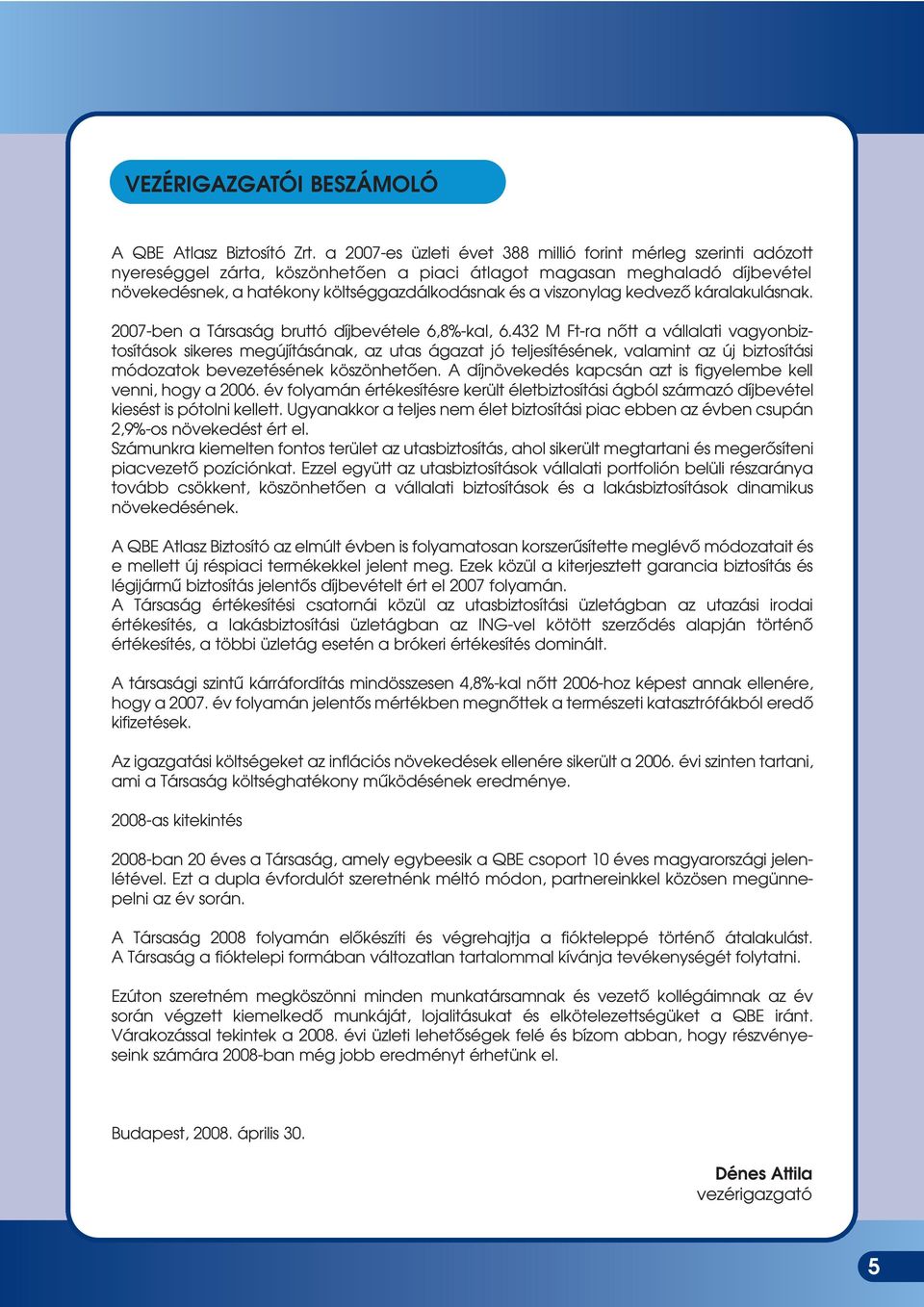 VEZÉRIGAZGATÓI BESZÁMOLÓ

A QBE Atlasz Biztosító Zrt. a 2007-es üzleti évet 388 millió forint mérleg szerinti adózott nyereséggel zárta, köszönhetően a piaci átlagot magasan meghaladó díjbevétel növekedésnek, a hatékony költséggazdálkodásnak és a viszonylag kedvező káralakulásnak.

2007-ben a Társaság bruttó díjbevétele 6,8%-kal, 6.432 M Ft-ra nőtt a vállalati vagyonbiztosítások sikeres megújításának, az utas ágazat jó teljesítésének, valamint az új biztosítási módozatok bevezetésének köszönhetően. A díjnövekedés kapcsán azt is figyelembe kell venni, hogy a 2006. év folyamán értékesítésre került életbiztosítási ágból származó díjbevétel kiesést is pótolni kellett. Ugyanakkor a teljes nem élet biztosítási piac ebben az évben csupán 2,9%-os növekedést ért el.
Számunkra kiemelten fontos terület az utasbiztosítás, ahol sikerült megtartani és megerősíteni piacvezető pozíciónkat. Ezzel együtt az utasbiztosítások vállalati portfolión belüli részaránya tovább csökkent, köszönhetően a vállalati biztosítások és a lakásbiztosítások dinamikus növekedésének.

A QBE Atlasz Biztosító az elmúlt évben is folyamatosan korszerűsítette meglévő módozatait és e mellett új réspiaci termékekkel jelent meg. Ezek közül a kiterjesztett garancia biztosítás és légijármű biztosítás jelentős díjbevételt ért el 2007 folyamán.
A Társaság értékesítési csatornái közül az utasbiztosítási üzletágban az utazási irodai értékesítés, a lakásbiztosítási üzletágban az ING-vel kötött szerződés alapján történő értékesítés, a többi üzletág esetén a brókeri értékesítés dominált.

A társasági szintű kárráfordítás mindösszesen 4,8%-kal nőtt 2006-hoz képest annak ellenére, hogy a 2007. év folyamán jelentős mértékben megnőttek a természeti katasztrófákból eredő kifizetések.

Az igazgatási költségeket az inflációs növekedések ellenére sikerült a 2006. évi szinten tartani, ami a Társaság költséghatékony működésének eredménye.

2008-as kitekintés

2008-ban 20 éves a Társaság, amely egybeesik a QBE csoport 10 éves magyarországi jelenlétével. Ezt a dupla évfordulót szeretnénk méltó módon, partnereinkkel közösen megünnepelni az év során.

A Társaság 2008 folyamán előkészíti és végrehajtja a fiókteleppé történő átalakulást. A Társaság a fióktelepi formában változatlan tartalommal kívánja tevékenységét folytatni.

Ezúton szeretném megköszönni minden munkatársamnak és vezető kollégáimnak az év során végzett kiemelkedő munkáját, lojalitásukat és elkötelezettségüket a QBE iránt. Várakozással tekintek a 2008. évi üzleti lehetőségek felé és bízom abban, hogy részvényeseink számára 2008-ban még jobb eredményt érhetünk el.

Budapest, 2008. április 30.

Dénes Attila
vezérigazgató

5